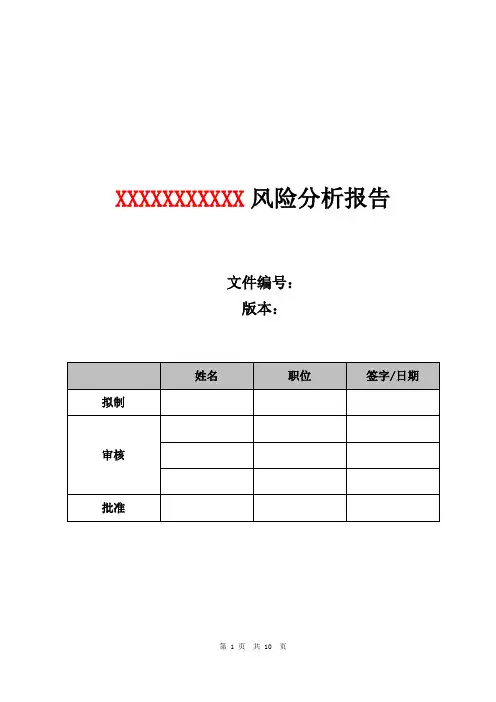 XXXXXXXXXXX 风险分析报告

文件编号：
版本：

|  | 姓名 | 职位 | 签字/日期 |
|---|---|---|---|
| 拟制 |  |  |  |
| 审核 |  |  |  |
|  |  |  |  |
|  |  |  |  |
| 批准 |  |  |  |

第 1 页 共 10 页